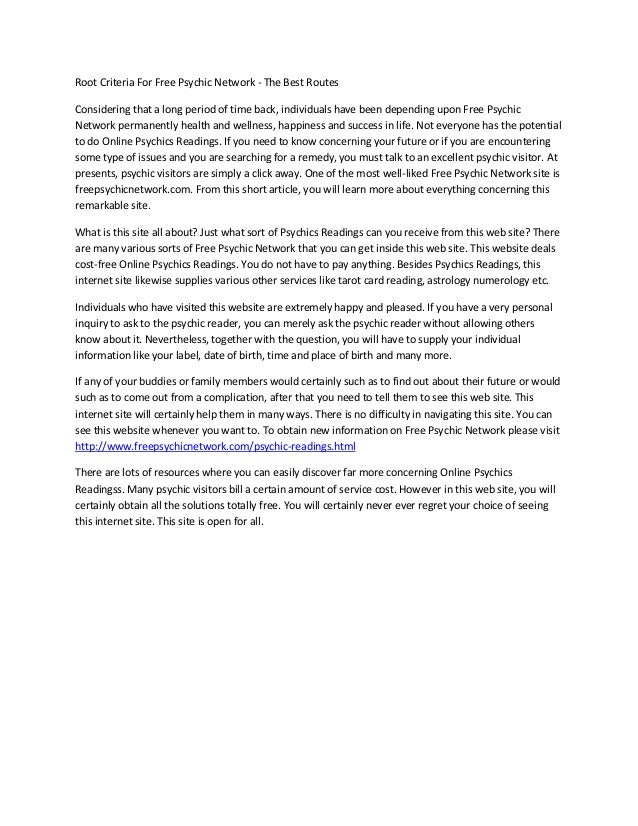 Root Criteria For Free Psychic Network - The Best Routes

Considering that a long period of time back, individuals have been depending upon Free Psychic Network permanently health and wellness, happiness and success in life. Not everyone has the potential to do Online Psychics Readings. If you need to know concerning your future or if you are encountering some type of issues and you are searching for a remedy, you must talk to an excellent psychic visitor. At presents, psychic visitors are simply a click away. One of the most well-liked Free Psychic Network site is freepsychicnetwork.com. From this short article, you will learn more about everything concerning this remarkable site.

What is this site all about? Just what sort of Psychics Readings can you receive from this web site? There are many various sorts of Free Psychic Network that you can get inside this web site. This website deals cost-free Online Psychics Readings. You do not have to pay anything. Besides Psychics Readings, this internet site likewise supplies various other services like tarot card reading, astrology numerology etc.

Individuals who have visited this website are extremely happy and pleased. If you have a very personal inquiry to ask to the psychic reader, you can merely ask the psychic reader without allowing others know about it. Nevertheless, together with the question, you will have to supply your individual information like your label, date of birth, time and place of birth and many more.

If any of your buddies or family members would certainly such as to find out about their future or would such as to come out from a complication, after that you need to tell them to see this web site. This internet site will certainly help them in many ways. There is no difficulty in navigating this site. You can see this website whenever you want to. To obtain new information on Free Psychic Network please visit http://www.freepsychicnetwork.com/psychic-readings.html

There are lots of resources where you can easily discover far more concerning Online Psychics Readingss. Many psychic visitors bill a certain amount of service cost. However in this web site, you will certainly obtain all the solutions totally free. You will certainly never ever regret your choice of seeing this internet site. This site is open for all.